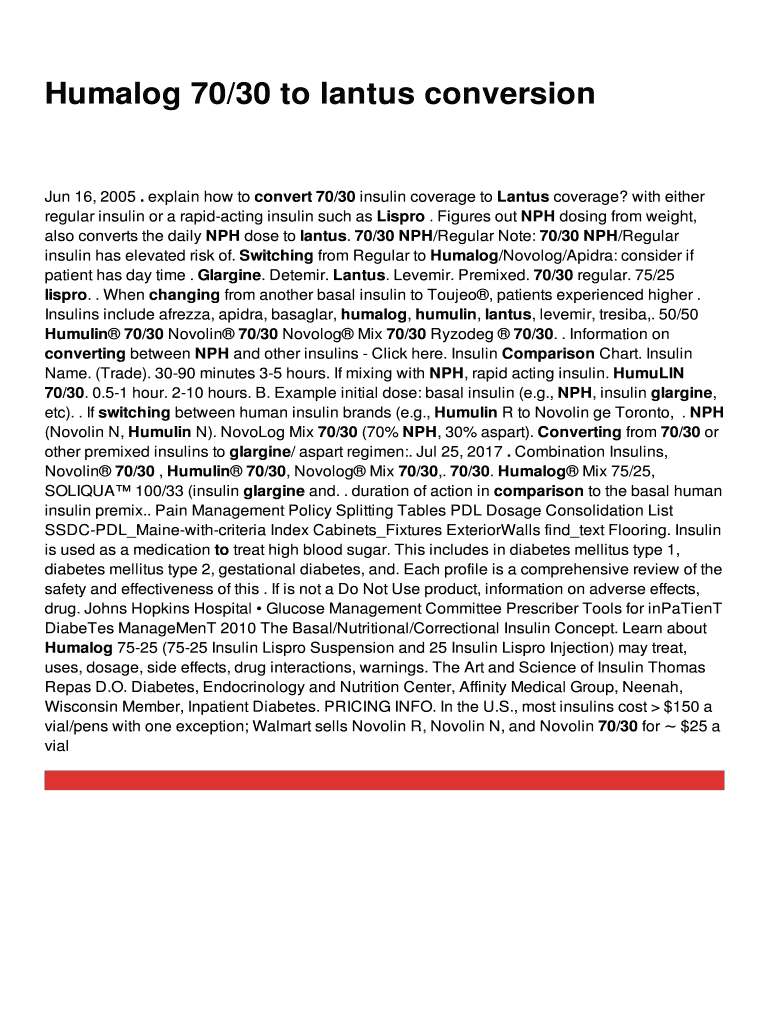 Humalog 70/30 to lantus conversion

Jun 16, 2005 . explain how to convert 70/30 insulin coverage to Lantus coverage? with either regular insulin or a rapid-acting insulin such as Lispro . Figures out NPH dosing from weight, also converts the daily NPH dose to lantus. 70/30 NPH/Regular Note: 70/30 NPH/Regular insulin has elevated risk of. Switching from Regular to Humalog/Novolog/Apidra: consider if patient has day time . Glargine. Detemir. Lantus. Levemir. Premixed. 70/30 regular. 75/25 lispro. . When changing from another basal insulin to Toujeo®, patients experienced higher . Insulins include afrezza, apidra, basaglar, humalog, humulin, lantus, levemir, tresiba,. 50/50 Humulin® 70/30 Novolin® 70/30 Novolog® Mix 70/30 Ryzodeg ® 70/30. . Information on converting between NPH and other insulins - Click here. Insulin Comparison Chart. Insulin Name. (Trade). 30-90 minutes 3-5 hours. If mixing with NPH, rapid acting insulin. HumuLIN 70/30. 0.5-1 hour. 2-10 hours. B. Example initial dose: basal insulin (e.g., NPH, insulin glargine, etc). . If switching between human insulin brands (e.g., Humulin R to Novolin ge Toronto, . NPH (Novolin N, Humulin N). NovoLog Mix 70/30 (70% NPH, 30% aspart). Converting from 70/30 or other premixed insulins to glargine/ aspart regimen:. Jul 25, 2017 . Combination Insulins, Novolin® 70/30 , Humulin® 70/30, Novolog® Mix 70/30,. 70/30. Humalog® Mix 75/25, SOLIQUA™ 100/33 (insulin glargine and. . duration of action in comparison to the basal human insulin premix.. Pain Management Policy Splitting Tables PDL Dosage Consolidation List SSDC-PDL_Maine-with-criteria Index Cabinets_Fixtures ExteriorWalls find_text Flooring. Insulin is used as a medication to treat high blood sugar. This includes in diabetes mellitus type 1, diabetes mellitus type 2, gestational diabetes, and. Each profile is a comprehensive review of the safety and effectiveness of this . If is not a Do Not Use product, information on adverse effects, drug. Johns Hopkins Hospital • Glucose Management Committee Prescriber Tools for inPaTienT DiabeTes ManageMenT 2010 The Basal/Nutritional/Correctional Insulin Concept. Learn about Humalog 75-25 (75-25 Insulin Lispro Suspension and 25 Insulin Lispro Injection) may treat, uses, dosage, side effects, drug interactions, warnings. The Art and Science of Insulin Thomas Repas D.O. Diabetes, Endocrinology and Nutrition Center, Affinity Medical Group, Neenah, Wisconsin Member, Inpatient Diabetes. PRICING INFO. In the U.S., most insulins cost > $150 a vial/pens with one exception; Walmart sells Novolin R, Novolin N, and Novolin 70/30 for ~ $25 a vial